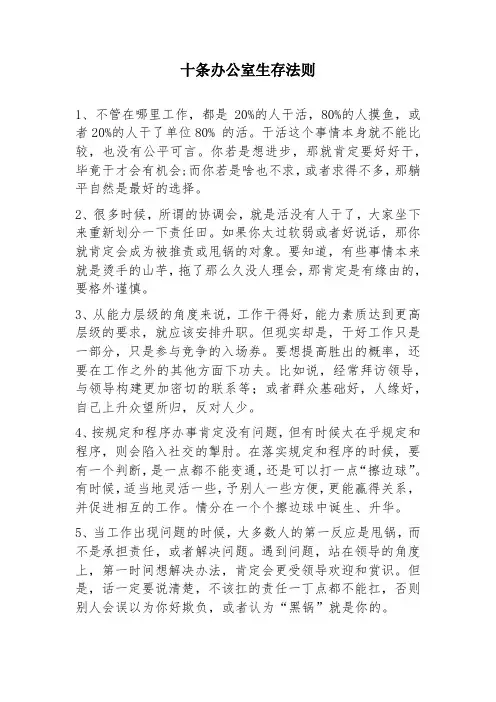 十条办公室生存法则

1、不管在哪里工作，都是 20%的人干活，80%的人摸鱼，或者 20%的人干了单位 80% 的活。干活这个事情本身就不能比较，也没有公平可言。你若是想进步，那就肯定要好好干，毕竟干才会有机会;而你若是啥也不求，或者求得不多，那躺平自然是最好的选择。

2、很多时候，所谓的协调会，就是活没有人干了，大家坐下来重新划分一下责任田。如果你太过软弱或者好说话，那你就肯定会成为被推责或甩锅的对象。要知道，有些事情本来就是烫手的山芋，拖了那么久没人理会，那肯定是有缘由的，要格外谨慎。

3、从能力层级的角度来说，工作干得好，能力素质达到更高层级的要求，就应该安排升职。但现实却是，干好工作只是一部分，只是参与竞争的入场券。要想提高胜出的概率，还要在工作之外的其他方面下功夫。比如说，经常拜访领导，与领导构建更加密切的联系等；或者群众基础好，人缘好，自己上升众望所归，反对人少。

4、按规定和程序办事肯定没有问题，但有时候太在乎规定和程序，则会陷入社交的掣肘。在落实规定和程序的时候，要有一个判断，是一点都不能变通，还是可以打一点“擦边球”。有时候，适当地灵活一些，予别人一些方便，更能赢得关系，并促进相互的工作。情分在一个个擦边球中诞生、升华。

5、当工作出现问题的时候，大多数人的第一反应是甩锅，而不是承担责任，或者解决问题。遇到问题，站在领导的角度上，第一时间想解决办法，肯定会更受领导欢迎和赏识。但是，话一定要说清楚，不该扛的责任一丁点都不能扛，否则别人会误以为你好欺负，或者认为“黑锅”就是你的。